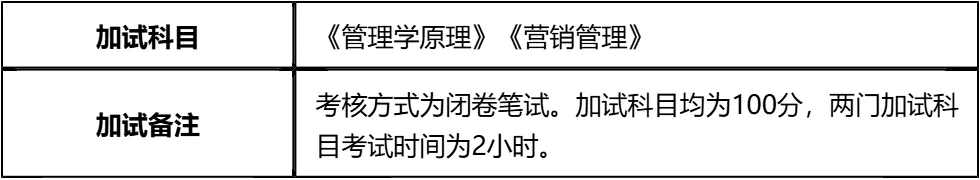 | 加试科目 | 《管理学原理》《营销管理》 |
|---|---|
| 加试备注 | 考核方式为闭卷笔试。加试科目均为100分，两门加试科目考试时间为2小时。 |